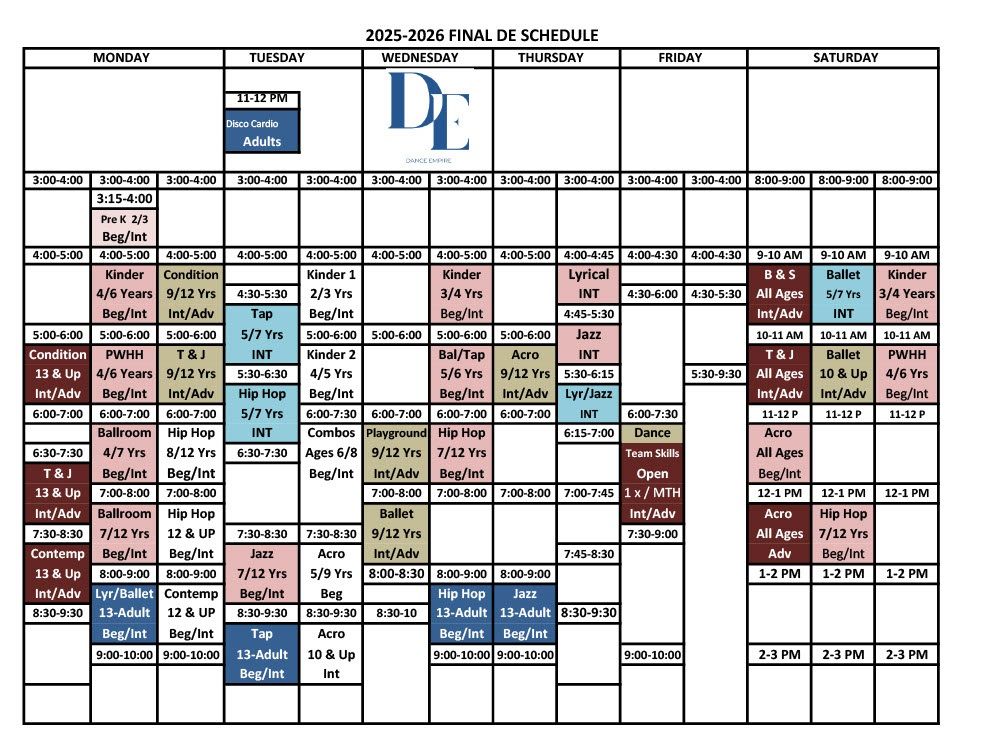 2025-2026 FINAL DE SCHEDULE

| MONDAY | | | TUESDAY | | WEDNESDAY | | THURSDAY | | FRIDAY | | SATURDAY | | |
|---|---|---|---|---|---|---|---|---|---|---|---|---|---|
| | | | 11-12 PM Disco Cardio Adults | | DE DANCE EMPIRE | | | | | | | | |
| 3:00-4:00 | 3:00-4:00 | 3:00-4:00 | 3:00-4:00 | 3:00-4:00 | 3:00-4:00 | 3:00-4:00 | 3:00-4:00 | 3:00-4:00 | 3:00-4:00 | 3:00-4:00 | 8:00-9:00 | 8:00-9:00 | 8:00-9:00 |
| | 3:15-4:00 Pre K 2/3 Beg/Int | | | | | | | | | | | | |
| 4:00-5:00 | 4:00-5:00 | 4:00-5:00 | 4:00-5:00 | 4:00-5:00 | 4:00-5:00 | 4:00-5:00 | 4:00-5:00 | 4:00-4:45 | 4:00-4:30 | 4:00-4:30 | 9-10 AM | 9-10 AM | 9-10 AM |
| | Kinder 4/6 Years Beg/Int | Condition 9/12 Yrs Int/Adv | 4:30-5:30 Tap 5/7 Yrs INT | Kinder 1 2/3 Yrs Beg/Int | | Kinder 3/4 Yrs Beg/Int | | Lyrical INT 4:45-5:30 | 4:30-6:00 | 4:30-5:30 | B & S All Ages Int/Adv | Ballet 5/7 Yrs INT | Kinder 3/4 Years Beg/Int |
| 5:00-6:00 | 5:00-6:00 | 5:00-6:00 | | 5:00-6:00 | 5:00-6:00 | 5:00-6:00 | 5:00-6:00 | Jazz INT | | | 10-11 AM | 10-11 AM | 10-11 AM |
| Condition 13 & Up Int/Adv | PWHH 4/6 Years Beg/Int | T & J 9/12 Yrs Int/Adv | 5:30-6:30 Hip Hop 5/7 Yrs INT | Kinder 2 4/5 Yrs Beg/Int | | Bal/Tap 5/6 Yrs Beg/Int | Acro 9/12 Yrs Int/Adv | 5:30-6:15 Lyr/Jazz INT | | 5:30-9:30 | T & J All Ages Int/Adv | Ballet 10 & Up Int/Adv | PWHH 4/6 Yrs Beg/Int |
| 6:00-7:00 | 6:00-7:00 | 6:00-7:00 | | 6:00-7:30 | 6:00-7:00 | 6:00-7:00 | 6:00-7:00 | | 6:00-7:30 | | 11-12 P | 11-12 P | 11-12 P |
| 6:30-7:30 T & J 13 & Up Int/Adv | Ballroom 4/7 Yrs Beg/Int | Hip Hop 8/12 Yrs Beg/Int | 6:30-7:30 | Combos Ages 6/8 Beg/Int | Playground 9/12 Yrs Int/Adv | Hip Hop 7/12 Yrs Beg/Int | | 6:15-7:00 | Dance Team Skills Open 1 x / MTH Int/Adv | | Acro All Ages Beg/Int | | |
| | 7:00-8:00 | 7:00-8:00 | | | 7:00-8:00 | 7:00-8:00 | 7:00-8:00 | 7:00-7:45 | | | 12-1 PM | 12-1 PM | 12-1 PM |
| 7:30-8:30 Contemp 13 & Up Int/Adv | Ballroom 7/12 Yrs Beg/Int | Hip Hop 12 & UP Beg/Int | 7:30-8:30 Jazz 7/12 Yrs Beg/Int | 7:30-8:30 Acro 5/9 Yrs Beg | Ballet 9/12 Yrs Int/Adv | | | 7:45-8:30 | 7:30-9:00 | | Acro All Ages Adv | Hip Hop 7/12 Yrs Beg/Int | |
| | 8:00-9:00 | 8:00-9:00 | | | 8:00-8:30 | 8:00-9:00 | 8:00-9:00 | | | | 1-2 PM | 1-2 PM | 1-2 PM |
| 8:30-9:30 | Lyr/Ballet 13-Adult Beg/Int | Contemp 12 & UP Beg/Int | 8:30-9:30 Tap 13-Adult Beg/Int | 8:30-9:30 Acro 10 & Up Int | 8:30-10 | Hip Hop 13-Adult Beg/Int | Jazz 13-Adult Beg/Int | 8:30-9:30 | | | | | |
| | 9:00-10:00 | 9:00-10:00 | | | | 9:00-10:00 | 9:00-10:00 | | 9:00-10:00 | | 2-3 PM | 2-3 PM | 2-3 PM |